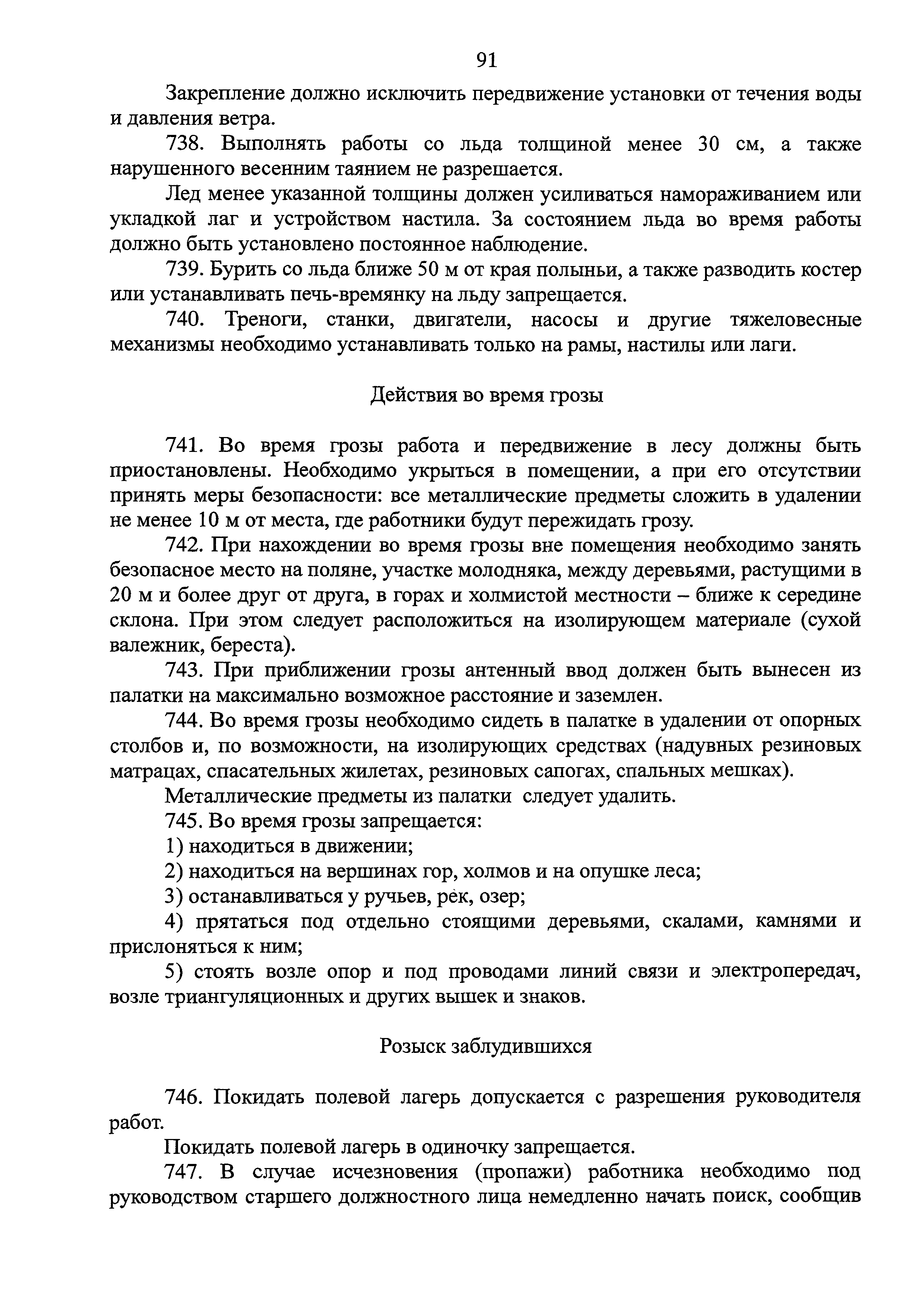 91

Закрепление должно исключить передвижение установки от течения воды и давления ветра.

738. Выполнять работы со льда толщиной менее 30 см, а также нарушенного весенним таянием не разрешается.

Лед менее указанной толщины должен усиливаться намораживанием или укладкой лаг и устройством настила. За состоянием льда во время работы должно быть установлено постоянное наблюдение.

739. Бурить со льда ближе 50 м от края полыньи, а также разводить костер или устанавливать печь-времянку на льду запрещается.

740. Треноги, станки, двигатели, насосы и другие тяжеловесные механизмы необходимо устанавливать только на рамы, настилы или лаги.

Действия во время грозы

741. Во время грозы работа и передвижение в лесу должны быть приостановлены. Необходимо укрыться в помещении, а при его отсутствии принять меры безопасности: все металлические предметы сложить в удалении не менее 10 м от места, где работники будут пережидать грозу.

742. При нахождении во время грозы вне помещения необходимо занять безопасное место на поляне, участке молодняка, между деревьями, растущими в 20 м и более друг от друга, в горах и холмистой местности – ближе к середине склона. При этом следует расположиться на изолирующем материале (сухой валежник, береста).

743. При приближении грозы антенный ввод должен быть вынесен из палатки на максимально возможное расстояние и заземлен.

744. Во время грозы необходимо сидеть в палатке в удалении от опорных столбов и, по возможности, на изолирующих средствах (надувных резиновых матрацах, спасательных жилетах, резиновых сапогах, спальных мешках).

Металлические предметы из палатки следует удалить.

745. Во время грозы запрещается:

1) находиться в движении;

2) находиться на вершинах гор, холмов и на опушке леса;

3) останавливаться у ручьев, рек, озер;

4) прятаться под отдельно стоящими деревьями, скалами, камнями и прислоняться к ним;

5) стоять возле опор и под проводами линий связи и электропередач, возле триангуляционных и других вышек и знаков.

Розыск заблудившихся

746. Покидать полевой лагерь допускается с разрешения руководителя работ.

Покидать полевой лагерь в одиночку запрещается.

747. В случае исчезновения (пропажи) работника необходимо под руководством старшего должностного лица немедленно начать поиск, сообщив